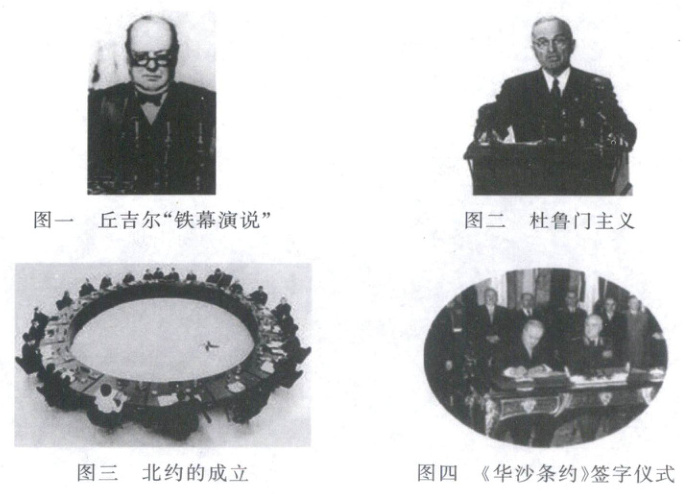 图一 丘吉尔“铁幕演说”

图二 杜鲁门主义

图三 北约的成立

图四 《华沙条约》签字仪式